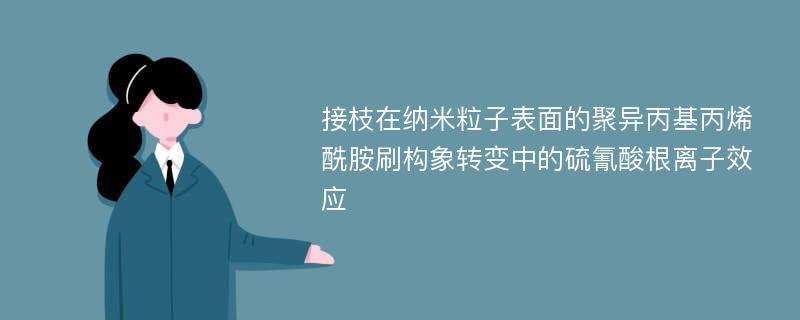 接枝在纳米粒子表面的聚异丙基丙烯酰胺刷构象转变中的硫氰酸根离子效应